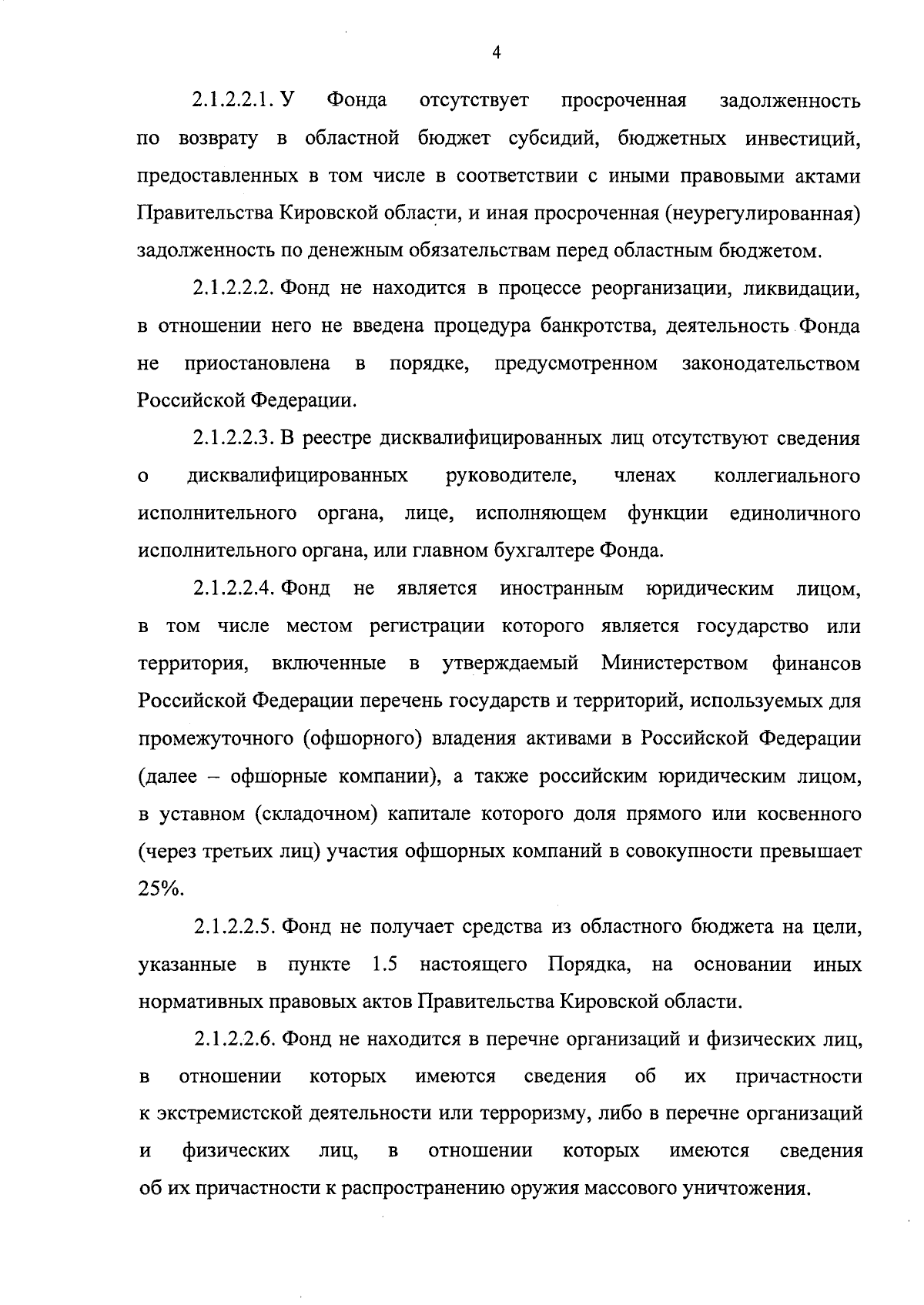 4

2.1.2.2.1. У Фонда отсутствует просроченная задолженность по возврату в областной бюджет субсидий, бюджетных инвестиций, предоставленных в том числе в соответствии с иными правовыми актами Правительства Кировской области, и иная просроченная (неурегулированная) задолженность по денежным обязательствам перед областным бюджетом.

2.1.2.2.2. Фонд не находится в процессе реорганизации, ликвидации, в отношении него не введена процедура банкротства, деятельность Фонда не приостановлена в порядке, предусмотренном законодательством Российской Федерации.

2.1.2.2.3. В реестре дисквалифицированных лиц отсутствуют сведения о дисквалифицированных руководителе, членах коллегиального исполнительного органа, лице, исполняющем функции единоличного исполнительного органа, или главном бухгалтере Фонда.

2.1.2.2.4. Фонд не является иностранным юридическим лицом, в том числе местом регистрации которого является государство или территория, включенные в утверждаемый Министерством финансов Российской Федерации перечень государств и территорий, используемых для промежуточного (офшорного) владения активами в Российской Федерации (далее – офшорные компании), а также российским юридическим лицом, в уставном (складочном) капитале которого доля прямого или косвенного (через третьих лиц) участия офшорных компаний в совокупности превышает 25%.

2.1.2.2.5. Фонд не получает средства из областного бюджета на цели, указанные в пункте 1.5 настоящего Порядка, на основании иных нормативных правовых актов Правительства Кировской области.

2.1.2.2.6. Фонд не находится в перечне организаций и физических лиц, в отношении которых имеются сведения об их причастности к экстремистской деятельности или терроризму, либо в перечне организаций и физических лиц, в отношении которых имеются сведения об их причастности к распространению оружия массового уничтожения.